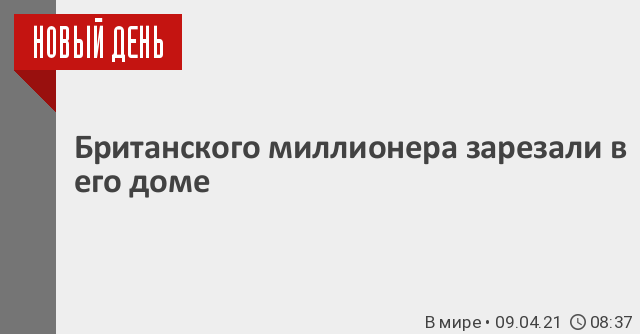 НОВЫЙ ДЕНЬ

Британского миллионера зарезали в его доме

В мире • 09.04.21 08:37